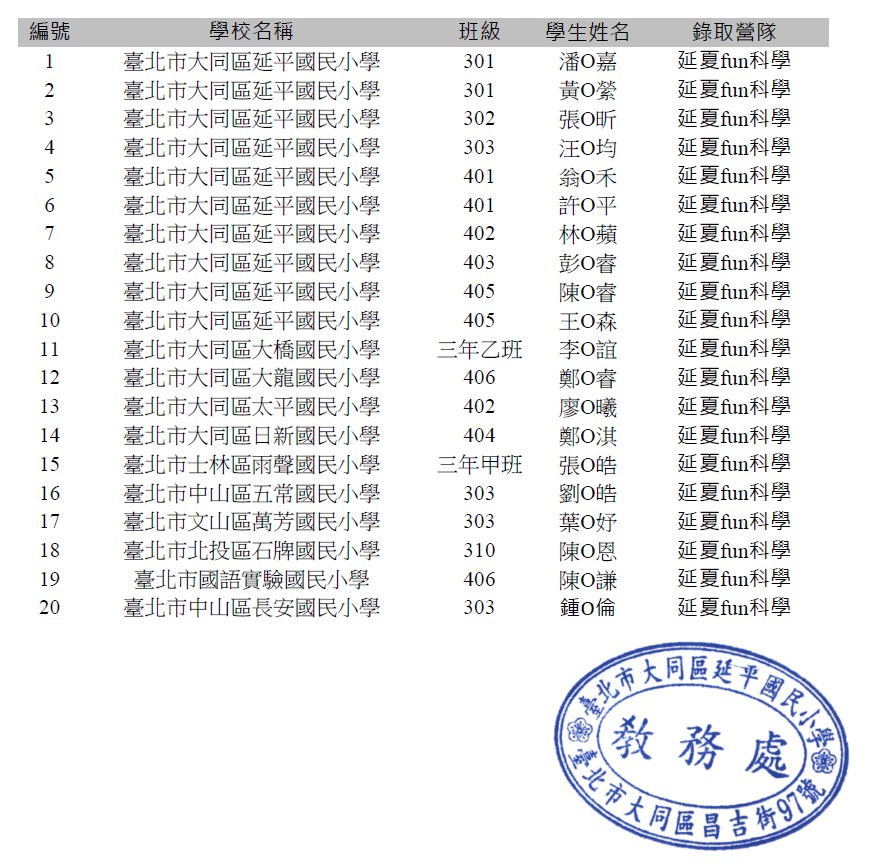 | 編號 | 學校名稱 | 班級 | 學生姓名 | 錄取營隊 |
|---|---|---|---|---|
| 1 | 臺北市大同區延平國民小學 | 301 | 潘O嘉 | 延夏fun科學 |
| 2 | 臺北市大同區延平國民小學 | 301 | 黃O縈 | 延夏fun科學 |
| 3 | 臺北市大同區延平國民小學 | 302 | 張O昕 | 延夏fun科學 |
| 4 | 臺北市大同區延平國民小學 | 303 | 汪O均 | 延夏fun科學 |
| 5 | 臺北市大同區延平國民小學 | 401 | 翁O禾 | 延夏fun科學 |
| 6 | 臺北市大同區延平國民小學 | 401 | 許O平 | 延夏fun科學 |
| 7 | 臺北市大同區延平國民小學 | 402 | 林O蘋 | 延夏fun科學 |
| 8 | 臺北市大同區延平國民小學 | 403 | 彭O睿 | 延夏fun科學 |
| 9 | 臺北市大同區延平國民小學 | 405 | 陳O睿 | 延夏fun科學 |
| 10 | 臺北市大同區延平國民小學 | 405 | 王O森 | 延夏fun科學 |
| 11 | 臺北市大同區大橋國民小學 | 三年乙班 | 李O誼 | 延夏fun科學 |
| 12 | 臺北市大同區大龍國民小學 | 406 | 鄭O睿 | 延夏fun科學 |
| 13 | 臺北市大同區太平國民小學 | 402 | 廖O曦 | 延夏fun科學 |
| 14 | 臺北市大同區日新國民小學 | 404 | 鄭O淇 | 延夏fun科學 |
| 15 | 臺北市士林區雨聲國民小學 | 三年甲班 | 張O皓 | 延夏fun科學 |
| 16 | 臺北市中山區五常國民小學 | 303 | 劉O皓 | 延夏fun科學 |
| 17 | 臺北市文山區萬芳國民小學 | 303 | 葉O妤 | 延夏fun科學 |
| 18 | 臺北市北投區石牌國民小學 | 310 | 陳O恩 | 延夏fun科學 |
| 19 | 臺北市國語實驗國民小學 | 406 | 陳O謙 | 延夏fun科學 |
| 20 | 臺北市中山區長安國民小學 | 303 | 鍾O倫 | 延夏fun科學 |

臺北市大同區延平國民小學
教務處
臺北市大同區昌吉街97號